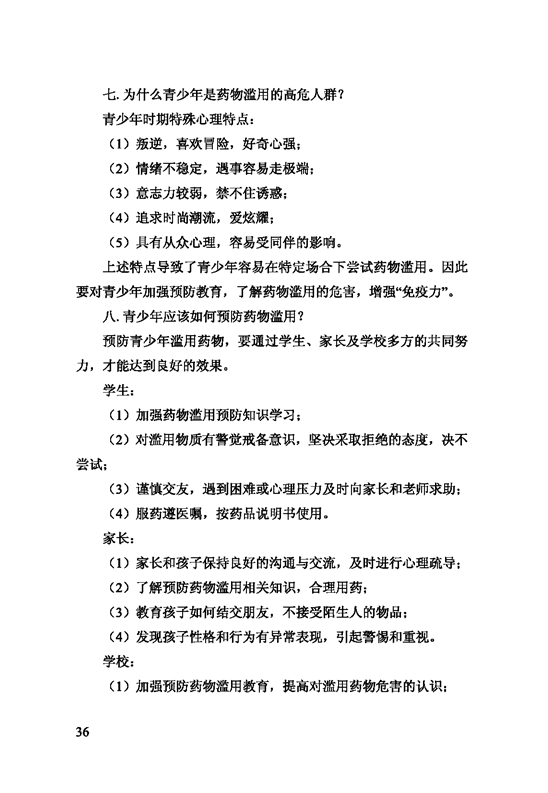 七. 为什么青少年是药物滥用的高危人群？

青少年时期特殊心理特点：

（1）叛逆，喜欢冒险，好奇心强；

（2）情绪不稳定，遇事容易走极端；

（3）意志力较弱，禁不住诱惑；

（4）追求时尚潮流，爱炫耀；

（5）具有从众心理，容易受同伴的影响。

上述特点导致了青少年容易在特定场合下尝试药物滥用。因此要对青少年加强预防教育，了解药物滥用的危害，增强“免疫力”。

八. 青少年应该如何预防药物滥用？

预防青少年滥用药物，要通过学生、家长及学校多方的共同努力，才能达到良好的效果。

学生：

（1）加强药物滥用预防知识学习；

（2）对滥用物质有警觉戒备意识，坚决采取拒绝的态度，决不尝试；

（3）谨慎交友，遇到困难或心理压力及时向家长和老师求助；

（4）服药遵医嘱，按药品说明书使用。

家长：

（1）家长和孩子保持良好的沟通与交流，及时进行心理疏导；

（2）了解预防药物滥用相关知识，合理用药；

（3）教育孩子如何结交朋友，不接受陌生人的物品；

（4）发现孩子性格和行为有异常表现，引起警惕和重视。

学校：

（1）加强预防药物滥用教育，提高对滥用药物危害的认识；

36